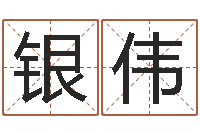 银伟